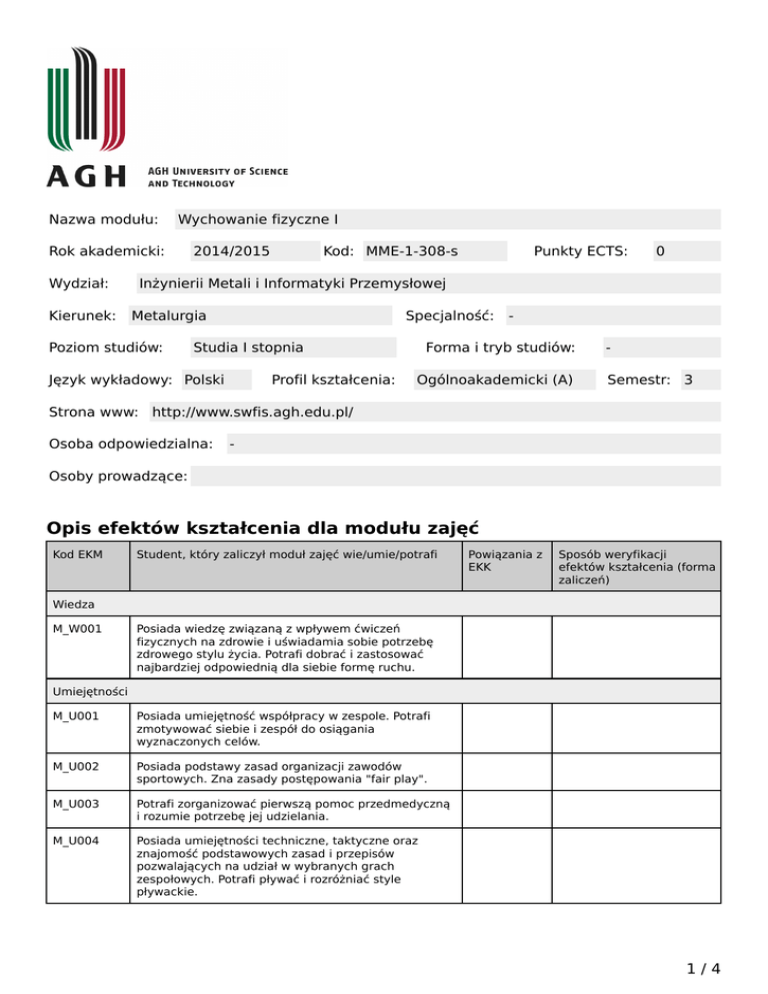 AGH

AGH UNIVERSITY OF SCIENCE AND TECHNOLOGY

Nazwa modułu: Wychowanie fizyczne I

Rok akademicki: 2014/2015 Kod: MME-1-308-s Punkty ECTS: 0

Wydział: Inżynierii Metali i Informatyki Przemysłowej

Kierunek: Metalurgia Specjalność: -

Poziom studiów: Studia I stopnia Forma i tryb studiów: -

Język wykładowy: Polski Profil kształcenia: Ogólnoakademicki (A) Semestr: 3

Strona www: http://www.swfis.agh.edu.pl/

Osoba odpowiedzialna: -

Osoby prowadzące:

Opis efektów kształcenia dla modułu zajęć

| Kod EKM | Student, który zaliczył moduł zajęć wie/umie/potrafi | Powiązania z EKK | Sposób weryfikacji efektów kształcenia (forma zaliczeń) |
|---|---|---|---|
| Wiedza | | | |
| M_W001 | Posiada wiedzę związaną z wpływem ćwiczeń fizycznych na zdrowie i uświadamia sobie potrzebę zdrowego stylu życia. Potrafi dobrać i zastosować najbardziej odpowiednią dla siebie formę ruchu. | | |
| Umiejętności | | | |
| M_U001 | Posiada umiejętność współpracy w zespole. Potrafi zmotywować siebie i zespół do osiągania wyznaczonych celów. | | |
| M_U002 | Posiada podstawy zasad organizacji zawodów sportowych. Zna zasady postępowania "fair play". | | |
| M_U003 | Potrafi zorganizować pierwszą pomoc przedmedyczną i rozumie potrzebę jej udzielania. | | |
| M_U004 | Posiada umiejętności techniczne, taktyczne oraz znajomość podstawowych zasad i przepisów pozwalających na udział w wybranych grach zespołowych. Potrafi pływać i rozróżniać style pływackie. | | |

1 / 4